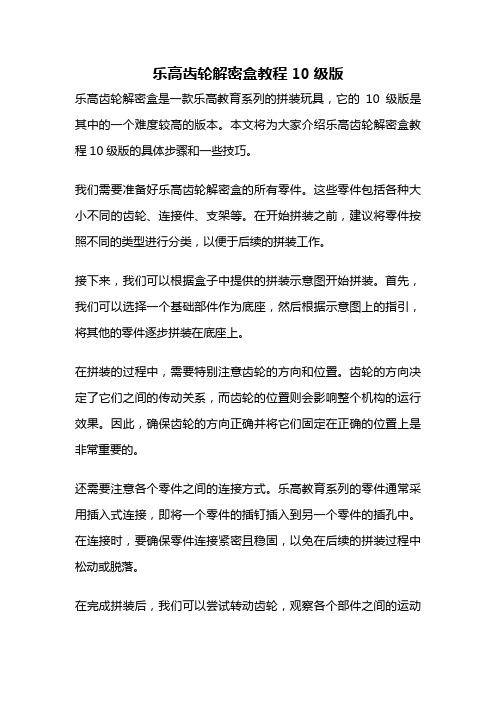 乐高齿轮解密盒教程 10 级版

乐高齿轮解密盒是一款乐高教育系列的拼装玩具，它的 10 级版是其中的一个难度较高的版本。本文将为大家介绍乐高齿轮解密盒教程 10 级版的具体步骤和一些技巧。

我们需要准备好乐高齿轮解密盒的所有零件。这些零件包括各种大小不同的齿轮、连接件、支架等。在开始拼装之前，建议将零件按照不同的类型进行分类，以便于后续的拼装工作。

接下来，我们可以根据盒子中提供的拼装示意图开始拼装。首先，我们可以选择一个基础部件作为底座，然后根据示意图上的指引，将其他的零件逐步拼装在底座上。

在拼装的过程中，需要特别注意齿轮的方向和位置。齿轮的方向决定了它们之间的传动关系，而齿轮的位置则会影响整个机构的运行效果。因此，确保齿轮的方向正确并将它们固定在正确的位置上是非常重要的。

还需要注意各个零件之间的连接方式。乐高教育系列的零件通常采用插入式连接，即将一个零件的插钉插入到另一个零件的插孔中。在连接时，要确保零件连接紧密且稳固，以免在后续的拼装过程中松动或脱落。

在完成拼装后，我们可以尝试转动齿轮，观察各个部件之间的运动